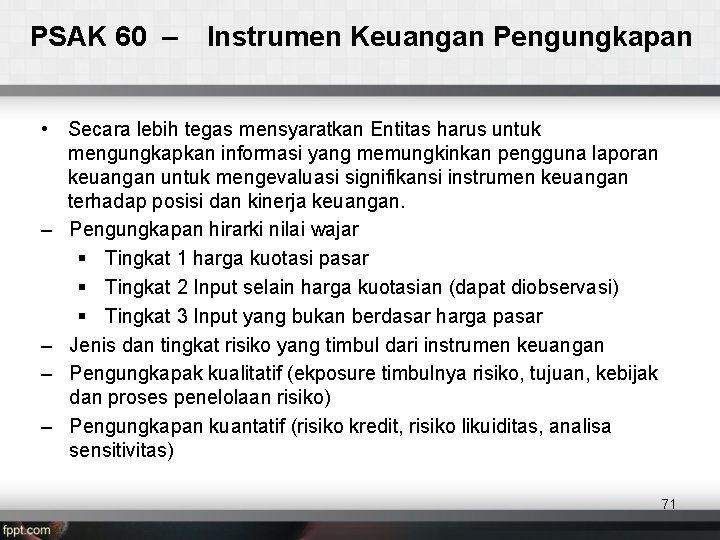 PSAK 60 – Instrumen Keuangan Pengungkapan

• Secara lebih tegas mensyaratkan Entitas harus untuk mengungkapkan informasi yang memungkinkan pengguna laporan keuangan untuk mengevaluasi signifikansi instrumen keuangan terhadap posisi dan kinerja keuangan.
– Pengungkapan hirarki nilai wajar
▪ Tingkat 1 harga kuotasi pasar
▪ Tingkat 2 Input selain harga kuotasian (dapat diobservasi)
▪ Tingkat 3 Input yang bukan berdasar harga pasar
– Jenis dan tingkat risiko yang timbul dari instrumen keuangan
– Pengungkapak kualitatif (ekposure timbulnya risiko, tujuan, kebijak dan proses penelolaan risiko)
– Pengungkapan kuantatif (risiko kredit, risiko likuiditas, analisa sensitivitas)

71

fppt.com